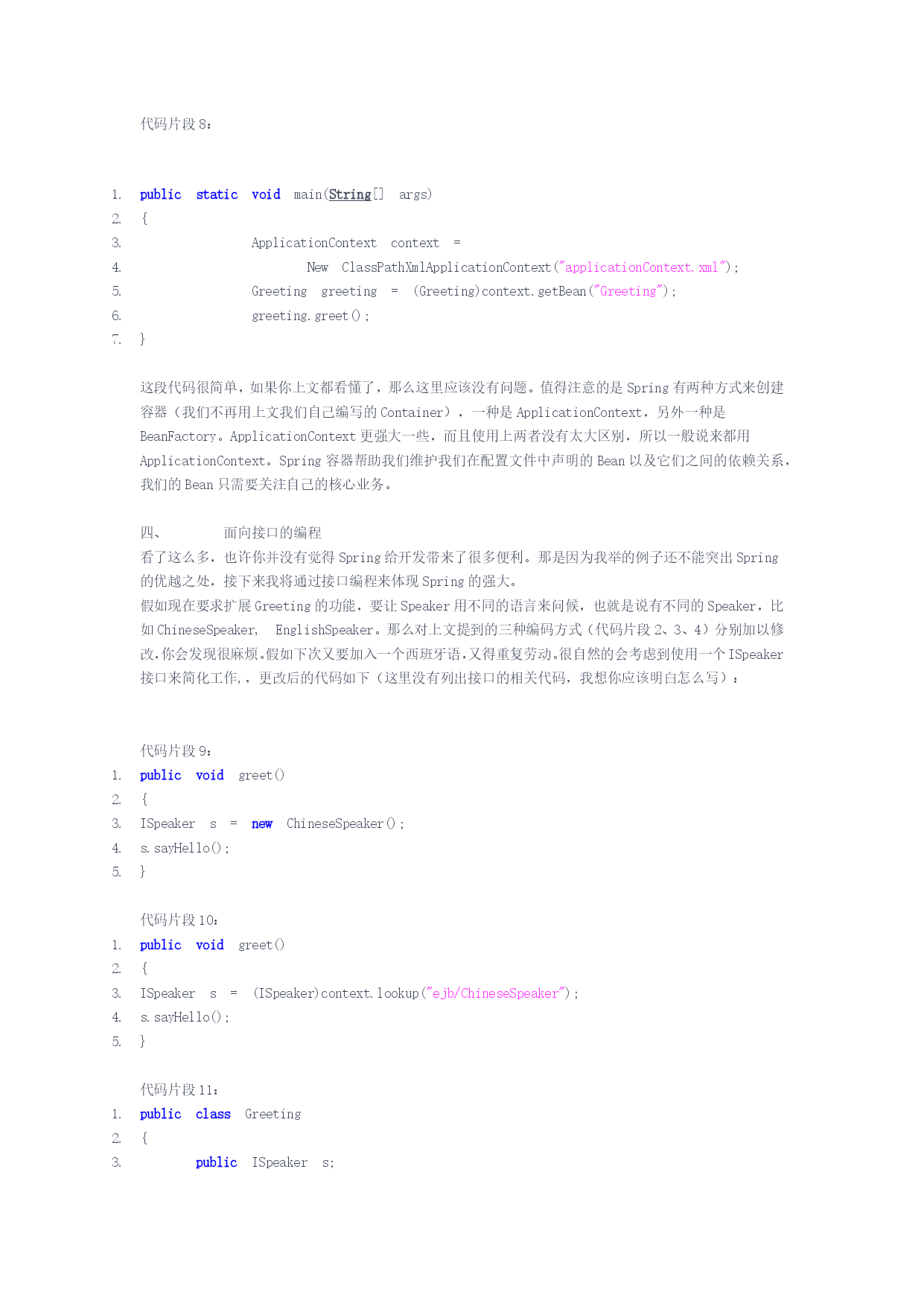 代码片段 8：

1. public static void main(String[] args)
2. {
3. ApplicationContext context =
4. New ClassPathXmlApplicationContext("applicationContext.xml");
5. Greeting greeting = (Greeting)context.getBean("Greeting");
6. greeting.greet();
7. }

这段代码很简单，如果你上文都看懂了，那么这里应该没有问题。值得注意的是 Spring 有两种方式来创建容器（我们不再用上文我们自己编写的 Container），一种是 ApplicationContext，另外一种是 BeanFactory。ApplicationContext 更强大一些，而且使用上两者没有太大区别，所以一般说来都用 ApplicationContext。Spring 容器帮助我们维护我们在配置文件中声明的 Bean 以及它们之间的依赖关系，我们的 Bean 只需要关注自己的核心业务。

四、 面向接口的编程
看了这么多，也许你并没有觉得 Spring 给开发带来了很多便利。那是因为我举的例子还不能突出 Spring 的优越之处，接下来我将通过接口编程来体现 Spring 的强大。
假如现在要求扩展 Greeting 的功能，要让 Speaker 用不同的语言来问候，也就是说有不同的 Speaker，比如 ChineseSpeaker, EnglishSpeaker。那么对上文提到的三种编码方式（代码片段 2、3、4）分别加以修改,你会发现很麻烦。假如下次又要加入一个西班牙语,又得重复劳动。很自然的会考虑到使用一个 ISpeaker 接口来简化工作,，更改后的代码如下（这里没有列出接口的相关代码，我想你应该明白怎么写）：

代码片段 9：
1. public void greet()
2. {
3. ISpeaker s = new ChineseSpeaker();
4. s.sayHello();
5. }

代码片段 10：
1. public void greet()
2. {
3. ISpeaker s = (ISpeaker)context.lookup("ejb/ChineseSpeaker");
4. s.sayHello();
5. }

代码片段 11：
1. public class Greeting
2. {
3. public ISpeaker s;